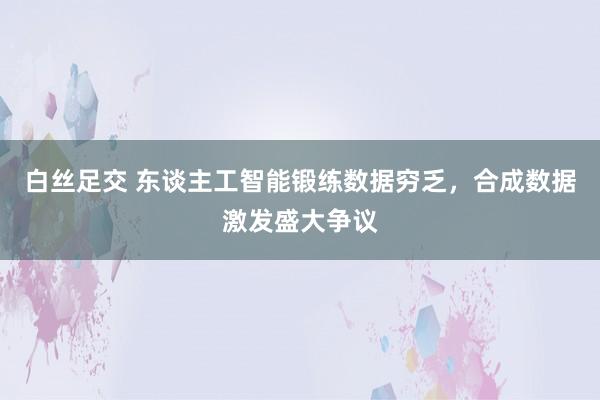 白丝足交 东谈主工智能锻练数据穷乏，合成数据激发盛大争议